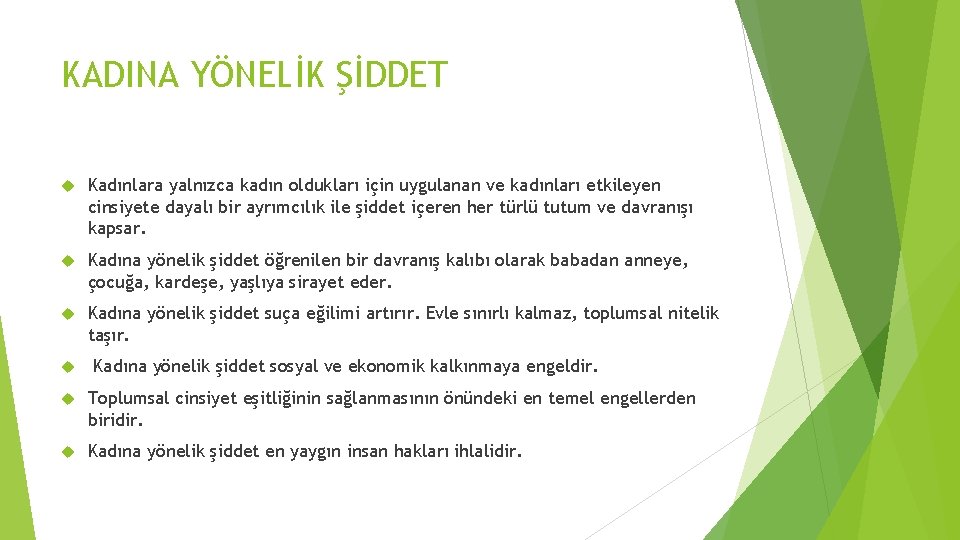 KADINA YÖNELİK ŞİDDET

Kadınlara yalnızca kadın oldukları için uygulanan ve kadınları etkileyen cinsiyete dayalı bir ayrımcılık ile şiddet içeren her türlü tutum ve davranışı kapsar.

Kadına yönelik şiddet öğrenilen bir davranış kalıbı olarak babadan anneye, çocuğa, kardeşe, yaşlıya sirayet eder.

Kadına yönelik şiddet suça eğilimi artırır. Evle sınırlı kalmaz, toplumsal nitelik taşır.

Kadına yönelik şiddet sosyal ve ekonomik kalkınmaya engeldir.

Toplumsal cinsiyet eşitliğinin sağlanmasının önündeki en temel engellerden biridir.

Kadına yönelik şiddet en yaygın insan hakları ihlalidir.